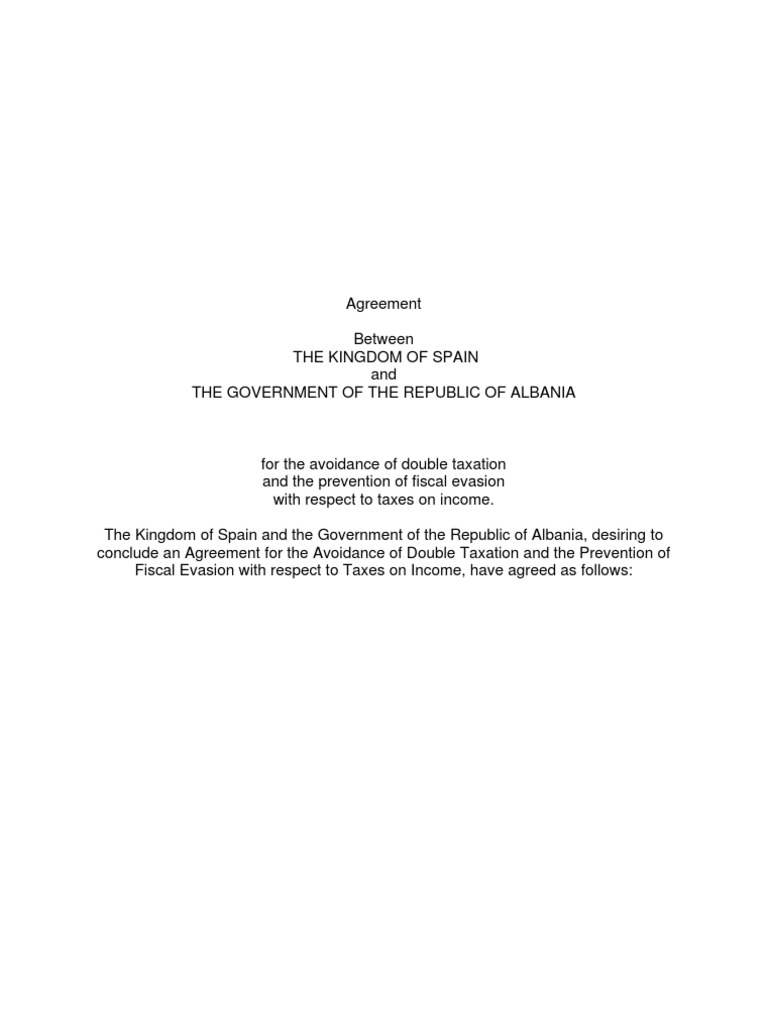 Agreement

Between
THE KINGDOM OF SPAIN
and
THE GOVERNMENT OF THE REPUBLIC OF ALBANIA

for the avoidance of double taxation
and the prevention of fiscal evasion
with respect to taxes on income.

The Kingdom of Spain and the Government of the Republic of Albania, desiring to conclude an Agreement for the Avoidance of Double Taxation and the Prevention of Fiscal Evasion with respect to Taxes on Income, have agreed as follows: